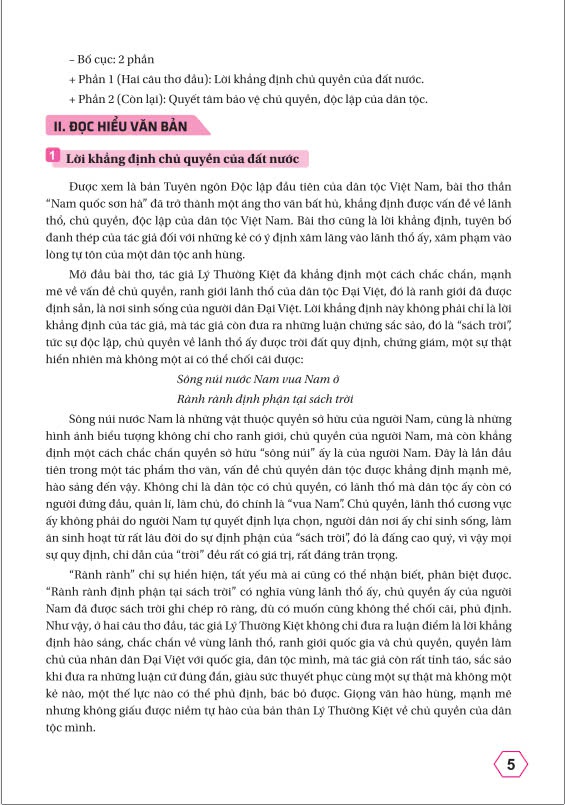 – Bố cục: 2 phần

+ Phần 1 (Hai câu thơ đầu): Lời khẳng định chủ quyền của đất nước.

+ Phần 2 (Còn lại): Quyết tâm bảo vệ chủ quyền, độc lập của dân tộc.

II. ĐỌC HIỂU VĂN BẢN

1 Lời khẳng định chủ quyền của đất nước

Được xem là bản Tuyên ngôn Độc lập đầu tiên của dân tộc Việt Nam, bài thơ thần "Nam quốc sơn hà" đã trở thành một áng thơ văn bất hủ, khẳng định được vấn đề về lãnh thổ, chủ quyền, độc lập của dân tộc Việt Nam. Bài thơ cũng là lời khẳng định, tuyên bố đanh thép của tác giả đối với những kẻ có ý định xâm lăng vào lãnh thổ ấy, xâm phạm vào lòng tự tôn của một dân tộc anh hùng.

Mở đầu bài thơ, tác giả Lý Thường Kiệt đã khẳng định một cách chắc chắn, mạnh mẽ về vấn đề chủ quyền, ranh giới lãnh thổ của dân tộc Đại Việt, đó là ranh giới đã được định sẵn, là nơi sinh sống của người dân Đại Việt. Lời khẳng định này không phải chỉ là lời khẳng định của tác giả, mà tác giả còn đưa ra những luận chứng sắc sảo, đó là "sách trời", tức sự độc lập, chủ quyền về lãnh thổ ấy được trời đất quy định, chứng giám, một sự thật hiển nhiên mà không một ai có thể chối cãi được:

Sông núi nước Nam vua Nam ở
Rành rành định phận tại sách trời

Sông núi nước Nam là những vật thuộc quyền sở hữu của người Nam, cũng là những hình ảnh biểu tượng không chỉ cho ranh giới, chủ quyền của người Nam, mà còn khẳng định một cách chắc chắn quyền sở hữu "sông núi" ấy là của người Nam. Đây là lần đầu tiên trong một tác phẩm thơ văn, vấn đề chủ quyền dân tộc được khẳng định mạnh mẽ, hào sảng đến vậy. Không chỉ là dân tộc có chủ quyền, có lãnh thổ mà dân tộc ấy còn có người đứng đầu, quản lí, làm chủ, đó chính là "vua Nam". Chủ quyền, lãnh thổ cương vực ấy không phải do người Nam tự quyết định lựa chọn, người dân nơi ấy chỉ sinh sống, làm ăn sinh hoạt từ rất lâu đời do sự định phận của "sách trời", đó là đấng cao quý, vì vậy mọi sự quy định, chỉ dẫn của "trời" đều rất có giá trị, rất đáng trân trọng.

"Rành rành" chỉ sự hiển hiện, tất yếu mà ai cũng có thể nhận biết, phân biệt được. "Rành rành định phận tại sách trời" có nghĩa vùng lãnh thổ ấy, chủ quyền ấy của người Nam đã được sách trời ghi chép rõ ràng, dù có muốn cũng không thể chối cãi, phủ định. Như vậy, ở hai câu thơ đầu, tác giả Lý Thường Kiệt không chỉ đưa ra luận điểm là lời khẳng định hào sảng, chắc chắn về vùng lãnh thổ, ranh giới quốc gia và chủ quyền, quyền làm chủ của nhân dân Đại Việt với quốc gia, dân tộc mình, mà tác giả còn rất tỉnh táo, sắc sảo khi đưa ra những luận cứ đúng đắn, giàu sức thuyết phục cùng một sự thật mà không một kẻ nào, một thế lực nào có thể phủ định, bác bỏ được. Giọng văn hào hùng, mạnh mẽ nhưng không giấu được niềm tự hào của bản thân Lý Thường Kiệt về chủ quyền của dân tộc mình.

5